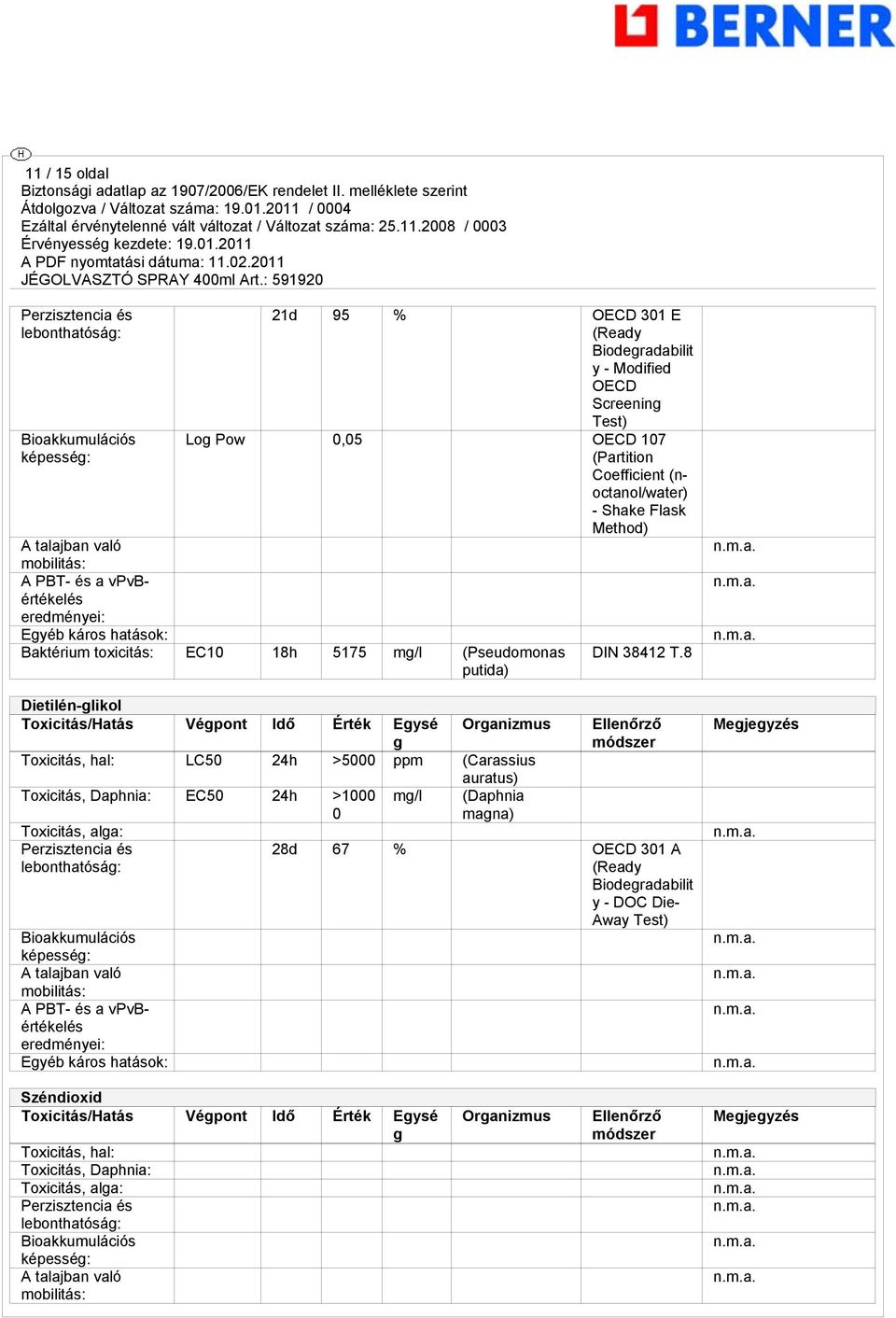 BERNER

H

11 / 15 oldal
Biztonsági adatlap az 1907/2006/EK rendelet II. melléklete szerint
Átdolgozva / Változat száma: 19.01.2011 / 0004
Ezáltal érvénytelenné vált változat / Változat száma: 25.11.2008 / 0003
Érvényesség kezdete: 19.01.2011
A PDF nyomtatási dátuma: 11.02.2011
JÉGOLVASZTÓ SPRAY 400ml Art.: 591920

| | | | | | | | |
|---|---|---|---|---|---|---|---|
| Perzisztencia és lebonthatóság: | | 21d | 95 | % | | OECD 301 E (Ready Biodegradability - Modified OECD Screening Test) | |
| Bioakkumulációs képesség: | Log Pow | | 0,05 | | | OECD 107 (Partition Coefficient (n-octanol/water) - Shake Flask Method) | |
| A talajban való mobilitás: | | | | | | | n.m.a. |
| A PBT- és a vPvB-értékelés eredményei: | | | | | | | n.m.a. |
| Egyéb káros hatások: | | | | | | | n.m.a. |
| Baktérium toxicitás: | EC10 | 18h | 5175 | mg/l | (Pseudomonas putida) | DIN 38412 T.8 | |

Dietilén-glikol

| Toxicitás/Hatás | Végpont | Idő | Érték | Egység | Organizmus | Ellenőrző módszer | Megjegyzés |
|---|---|---|---|---|---|---|---|
| Toxicitás, hal: | LC50 | 24h | >5000 | ppm | (Carassius auratus) | | |
| Toxicitás, Daphnia: | EC50 | 24h | >10000 | mg/l | (Daphnia magna) | | |
| Toxicitás, alga: | | | | | | | n.m.a. |
| Perzisztencia és lebonthatóság: | | 28d | 67 | % | | OECD 301 A (Ready Biodegradability - DOC Die-Away Test) | |
| Bioakkumulációs képesség: | | | | | | | n.m.a. |
| A talajban való mobilitás: | | | | | | | n.m.a. |
| A PBT- és a vPvB-értékelés eredményei: | | | | | | | n.m.a. |
| Egyéb káros hatások: | | | | | | | n.m.a. |

Széndioxid

| Toxicitás/Hatás | Végpont | Idő | Érték | Egység | Organizmus | Ellenőrző módszer | Megjegyzés |
|---|---|---|---|---|---|---|---|
| Toxicitás, hal: | | | | | | | n.m.a. |
| Toxicitás, Daphnia: | | | | | | | n.m.a. |
| Toxicitás, alga: | | | | | | | n.m.a. |
| Perzisztencia és lebonthatóság: | | | | | | | n.m.a. |
| Bioakkumulációs képesség: | | | | | | | n.m.a. |
| A talajban való mobilitás: | | | | | | | n.m.a. |